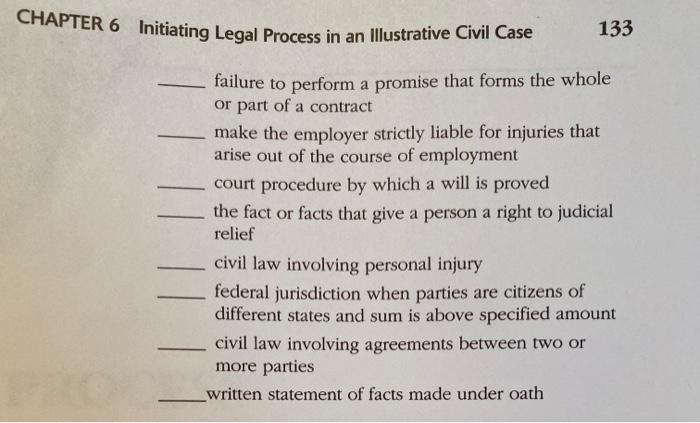 CHAPTER 6 Initiating Legal Process in an Illustrative Civil Case 133

_____ failure to perform a promise that forms the whole or part of a contract

_____ make the employer strictly liable for injuries that arise out of the course of employment

_____ court procedure by which a will is proved

_____ the fact or facts that give a person a right to judicial relief

_____ civil law involving personal injury

_____ federal jurisdiction when parties are citizens of different states and sum is above specified amount

_____ civil law involving agreements between two or more parties

_____ written statement of facts made under oath